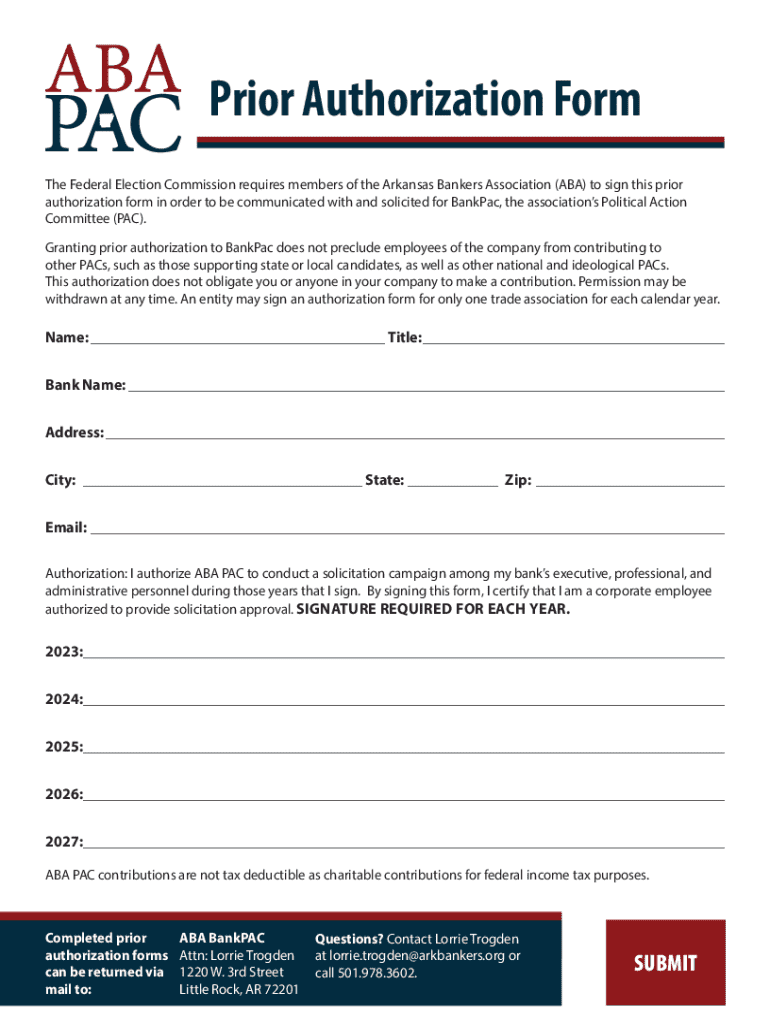 ABA PAC

Prior Authorization Form

The Federal Election Commission requires members of the Arkansas Bankers Association (ABA) to sign this prior authorization form in order to be communicated with and solicited for BankPac, the association's Political Action Committee (PAC).

Granting prior authorization to BankPac does not preclude employees of the company from contributing to other PACs, such as those supporting state or local candidates, as well as other national and ideological PACs. This authorization does not obligate you or anyone in your company to make a contribution. Permission may be withdrawn at any time. An entity may sign an authorization form for only one trade association for each calendar year.

Name: Title:

Bank Name:

Address:

City: State: Zip:

Email:

Authorization: I authorize ABA PAC to conduct a solicitation campaign among my bank's executive, professional, and administrative personnel during those years that I sign. By signing this form, I certify that I am a corporate employee authorized to provide solicitation approval. SIGNATURE REQUIRED FOR EACH YEAR.

2023:

2024:

2025:

2026:

2027:

ABA PAC contributions are not tax deductible as charitable contributions for federal income tax purposes.

Completed prior authorization forms can be returned via mail to:

ABA BankPAC
Attn: Lorrie Trogden
1220 W. 3rd Street
Little Rock, AR 72201

Questions? Contact Lorrie Trogden at lorrie.trogden@arkbankers.org or call 501.978.3602.

SUBMIT